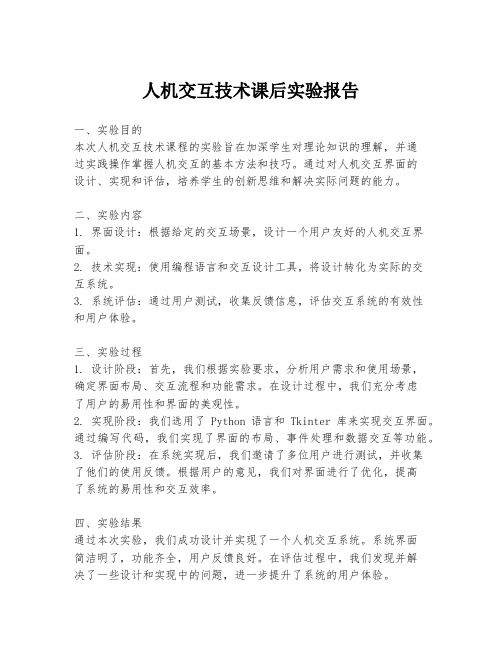 人机交互技术课后实验报告

一、实验目的
本次人机交互技术课程的实验旨在加深学生对理论知识的理解，并通过实践操作掌握人机交互的基本方法和技巧。通过对人机交互界面的设计、实现和评估，培养学生的创新思维和解决实际问题的能力。

二、实验内容
1. 界面设计：根据给定的交互场景，设计一个用户友好的人机交互界面。
2. 技术实现：使用编程语言和交互设计工具，将设计转化为实际的交互系统。
3. 系统评估：通过用户测试，收集反馈信息，评估交互系统的有效性和用户体验。

三、实验过程
1. 设计阶段：首先，我们根据实验要求，分析用户需求和使用场景，确定界面布局、交互流程和功能需求。在设计过程中，我们充分考虑了用户的易用性和界面的美观性。
2. 实现阶段：我们选用了 Python 语言和 Tkinter 库来实现交互界面。通过编写代码，我们实现了界面的布局、事件处理和数据交互等功能。
3. 评估阶段：在系统实现后，我们邀请了多位用户进行测试，并收集了他们的使用反馈。根据用户的意见，我们对界面进行了优化，提高了系统的易用性和交互效率。

四、实验结果
通过本次实验，我们成功设计并实现了一个人机交互系统。系统界面简洁明了，功能齐全，用户反馈良好。在评估过程中，我们发现并解决了一些设计和实现中的问题，进一步提升了系统的用户体验。